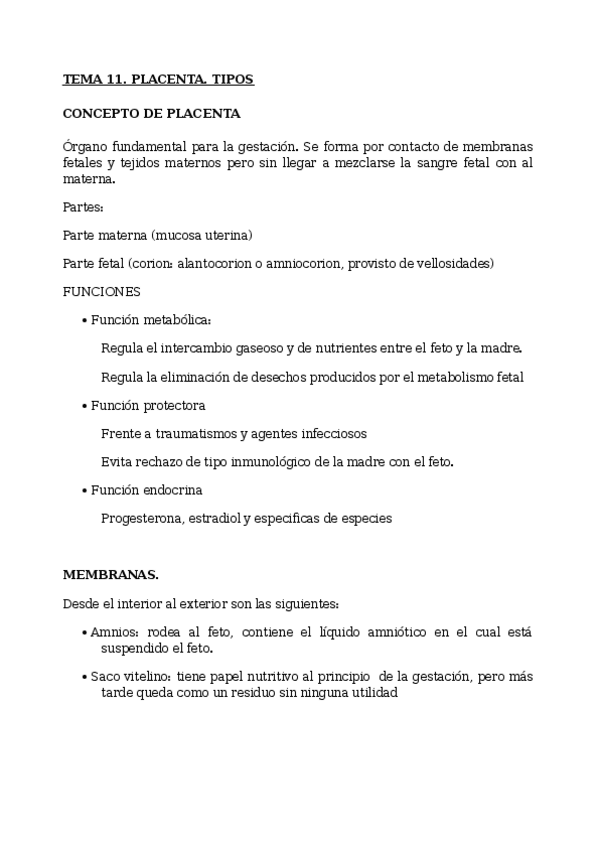 TEMA 11. PLACENTA. TIPOS

CONCEPTO DE PLACENTA

Órgano fundamental para la gestación. Se forma por contacto de membranas fetales y tejidos maternos pero sin llegar a mezclarse la sangre fetal con al materna.

Partes:

Parte materna (mucosa uterina)

Parte fetal (corion: alantocorion o amniocorion, provisto de vellosidades)

FUNCIONES

• Función metabólica:

Regula el intercambio gaseoso y de nutrientes entre el feto y la madre.

Regula la eliminación de desechos producidos por el metabolismo fetal

• Función protectora

Frente a traumatismos y agentes infecciosos

Evita rechazo de tipo inmunológico de la madre con el feto.

• Función endocrina

Progesterona, estradiol y especificas de especies

MEMBRANAS.

Desde el interior al exterior son las siguientes:

• Amnios: rodea al feto, contiene el líquido amniótico en el cual está suspendido el feto.

• Saco vitelino: tiene papel nutritivo al principio de la gestación, pero más tarde queda como un residuo sin ninguna utilidad